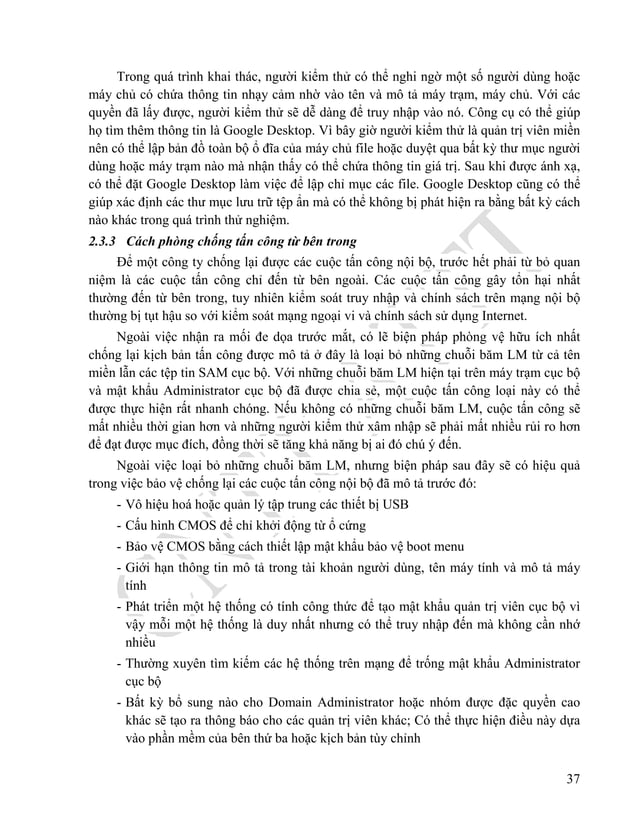 Trong quá trình khai thác, người kiểm thử có thể nghi ngờ một số người dùng hoặc máy chủ có chứa thông tin nhạy cảm nhờ vào tên và mô tả máy trạm, máy chủ. Với các quyền đã lấy được, người kiểm thử sẽ dễ dàng để truy nhập vào nó. Công cụ có thể giúp họ tìm thêm thông tin là Google Desktop. Vì bây giờ người kiểm thử là quản trị viên miền nên có thể lập bản đồ toàn bộ ổ đĩa của máy chủ file hoặc duyệt qua bất kỳ thư mục người dùng hoặc máy trạm nào mà nhận thấy có thể chứa thông tin giá trị. Sau khi được ánh xạ, có thể đặt Google Desktop làm việc để lập chỉ mục các file. Google Desktop cũng có thể giúp xác định các thư mục lưu trữ tệp ẩn mà có thể không bị phát hiện ra bằng bất kỳ cách nào khác trong quá trình thử nghiệm.

2.3.3 Cách phòng chống tấn công từ bên trong

Để một công ty chống lại được các cuộc tấn công nội bộ, trước hết phải từ bỏ quan niệm là các cuộc tấn công chỉ đến từ bên ngoài. Các cuộc tấn công gây tổn hại nhất thường đến từ bên trong, tuy nhiên kiểm soát truy nhập và chính sách trên mạng nội bộ thường bị tụt hậu so với kiểm soát mạng ngoại vi và chính sách sử dụng Internet.

Ngoài việc nhận ra mối đe dọa trước mắt, có lẽ biện pháp phòng vệ hữu ích nhất chống lại kịch bản tấn công được mô tả ở đây là loại bỏ những chuỗi băm LM từ cả tên miền lẫn các tệp tin SAM cục bộ. Với những chuỗi băm LM hiện tại trên máy trạm cục bộ và mật khẩu Administrator cục bộ đã được chia sẻ, một cuộc tấn công loại này có thể được thực hiện rất nhanh chóng. Nếu không có những chuỗi băm LM, cuộc tấn công sẽ mất nhiều thời gian hơn và những người kiểm thử xâm nhập sẽ phải mất nhiều rủi ro hơn để đạt được mục đích, đồng thời sẽ tăng khả năng bị ai đó chú ý đến.

Ngoài việc loại bỏ những chuỗi băm LM, nhưng biện pháp sau đây sẽ có hiệu quả trong việc bảo vệ chống lại các cuộc tấn công nội bộ đã mô tả trước đó:

- Vô hiệu hoá hoặc quản lý tập trung các thiết bị USB
- Cấu hình CMOS để chỉ khởi động từ ổ cứng
- Bảo vệ CMOS bằng cách thiết lập mật khẩu bảo vệ boot menu
- Giới hạn thông tin mô tả trong tài khoản người dùng, tên máy tính và mô tả máy tính
- Phát triển một hệ thống có tính công thức để tạo mật khẩu quản trị viên cục bộ vì vậy mỗi một hệ thống là duy nhất nhưng có thể truy nhập đến mà không cần nhớ nhiều
- Thường xuyên tìm kiếm các hệ thống trên mạng để trống mật khẩu Administrator cục bộ
- Bất kỳ bổ sung nào cho Domain Administrator hoặc nhóm được đặc quyền cao khác sẽ tạo ra thông báo cho các quản trị viên khác; Có thể thực hiện điều này dựa vào phần mềm của bên thứ ba hoặc kịch bản tùy chỉnh

37